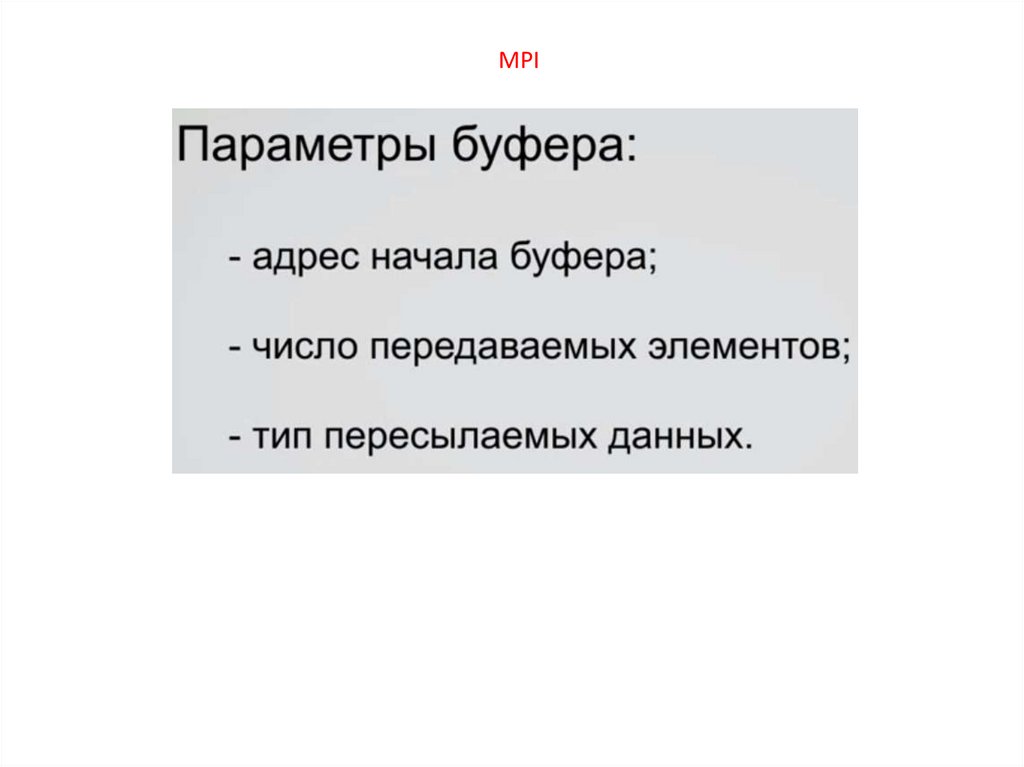 MPI

Параметры буфера:

- адрес начала буфера;

- число передаваемых элементов;

- тип пересылаемых данных.